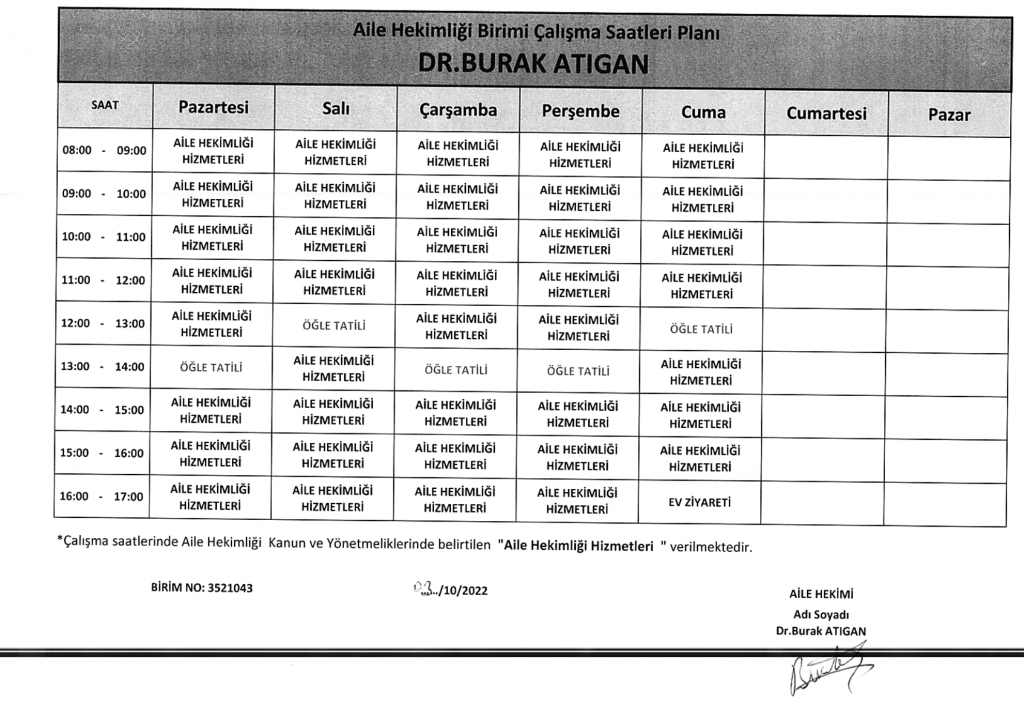 Aile Hekimliği Birimi Çalışma Saatleri Planı
DR.BURAK ATIGAN

| SAAT | Pazartesi | Salı | Çarşamba | Perşembe | Cuma | Cumartesi | Pazar |
|---|---|---|---|---|---|---|---|
| 08:00 - 09:00 | AİLE HEKİMLİĞİ HİZMETLERİ | AİLE HEKİMLİĞİ HİZMETLERİ | AİLE HEKİMLİĞİ HİZMETLERİ | AİLE HEKİMLİĞİ HİZMETLERİ | AİLE HEKİMLİĞİ HİZMETLERİ | | |
| 09:00 - 10:00 | AİLE HEKİMLİĞİ HİZMETLERİ | AİLE HEKİMLİĞİ HİZMETLERİ | AİLE HEKİMLİĞİ HİZMETLERİ | AİLE HEKİMLİĞİ HİZMETLERİ | AİLE HEKİMLİĞİ HİZMETLERİ | | |
| 10:00 - 11:00 | AİLE HEKİMLİĞİ HİZMETLERİ | AİLE HEKİMLİĞİ HİZMETLERİ | AİLE HEKİMLİĞİ HİZMETLERİ | AİLE HEKİMLİĞİ HİZMETLERİ | AİLE HEKİMLİĞİ HİZMETLERİ | | |
| 11:00 - 12:00 | AİLE HEKİMLİĞİ HİZMETLERİ | AİLE HEKİMLİĞİ HİZMETLERİ | AİLE HEKİMLİĞİ HİZMETLERİ | AİLE HEKİMLİĞİ HİZMETLERİ | AİLE HEKİMLİĞİ HİZMETLERİ | | |
| 12:00 - 13:00 | AİLE HEKİMLİĞİ HİZMETLERİ | ÖĞLE TATİLİ | AİLE HEKİMLİĞİ HİZMETLERİ | AİLE HEKİMLİĞİ HİZMETLERİ | ÖĞLE TATİLİ | | |
| 13:00 - 14:00 | ÖĞLE TATİLİ | AİLE HEKİMLİĞİ HİZMETLERİ | ÖĞLE TATİLİ | ÖĞLE TATİLİ | AİLE HEKİMLİĞİ HİZMETLERİ | | |
| 14:00 - 15:00 | AİLE HEKİMLİĞİ HİZMETLERİ | AİLE HEKİMLİĞİ HİZMETLERİ | AİLE HEKİMLİĞİ HİZMETLERİ | AİLE HEKİMLİĞİ HİZMETLERİ | AİLE HEKİMLİĞİ HİZMETLERİ | | |
| 15:00 - 16:00 | AİLE HEKİMLİĞİ HİZMETLERİ | AİLE HEKİMLİĞİ HİZMETLERİ | AİLE HEKİMLİĞİ HİZMETLERİ | AİLE HEKİMLİĞİ HİZMETLERİ | AİLE HEKİMLİĞİ HİZMETLERİ | | |
| 16:00 - 17:00 | AİLE HEKİMLİĞİ HİZMETLERİ | AİLE HEKİMLİĞİ HİZMETLERİ | AİLE HEKİMLİĞİ HİZMETLERİ | AİLE HEKİMLİĞİ HİZMETLERİ | EV ZİYARETİ | | |

*Çalışma saatlerinde Aile Hekimliği Kanun ve Yönetmeliklerinde belirtilen "Aile Hekimliği Hizmetleri " verilmektedir.

BİRİM NO: 3521043

03../10/2022

AİLE HEKİMİ
Adı Soyadı
Dr.Burak ATIGAN